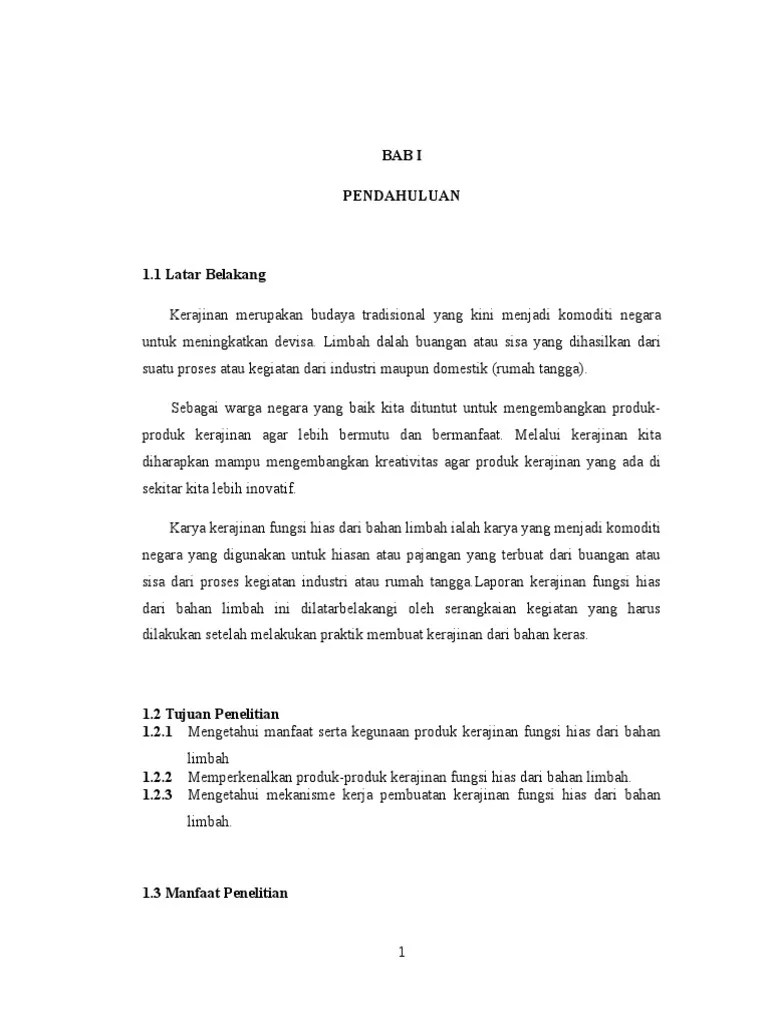 BAB I

PENDAHULUAN

1.1 Latar Belakang

Kerajinan merupakan budaya tradisional yang kini menjadi komoditi negara untuk meningkatkan devisa. Limbah dalah buangan atau sisa yang dihasilkan dari suatu proses atau kegiatan dari industri maupun domestik (rumah tangga).

Sebagai warga negara yang baik kita dituntut untuk mengembangkan produk-produk kerajinan agar lebih bermutu dan bermanfaat. Melalui kerajinan kita diharapkan mampu mengembangkan kreativitas agar produk kerajinan yang ada di sekitar kita lebih inovatif.

Karya kerajinan fungsi hias dari bahan limbah ialah karya yang menjadi komoditi negara yang digunakan untuk hiasan atau pajangan yang terbuat dari buangan atau sisa dari proses kegiatan industri atau rumah tangga.Laporan kerajinan fungsi hias dari bahan limbah ini dilatarbelakangi oleh serangkaian kegiatan yang harus dilakukan setelah melakukan praktik membuat kerajinan dari bahan keras.

1.2 Tujuan Penelitian
1.2.1 Mengetahui manfaat serta kegunaan produk kerajinan fungsi hias dari bahan limbah
1.2.2 Memperkenalkan produk-produk kerajinan fungsi hias dari bahan limbah.
1.2.3 Mengetahui mekanisme kerja pembuatan kerajinan fungsi hias dari bahan limbah.

1.3 Manfaat Penelitian

1